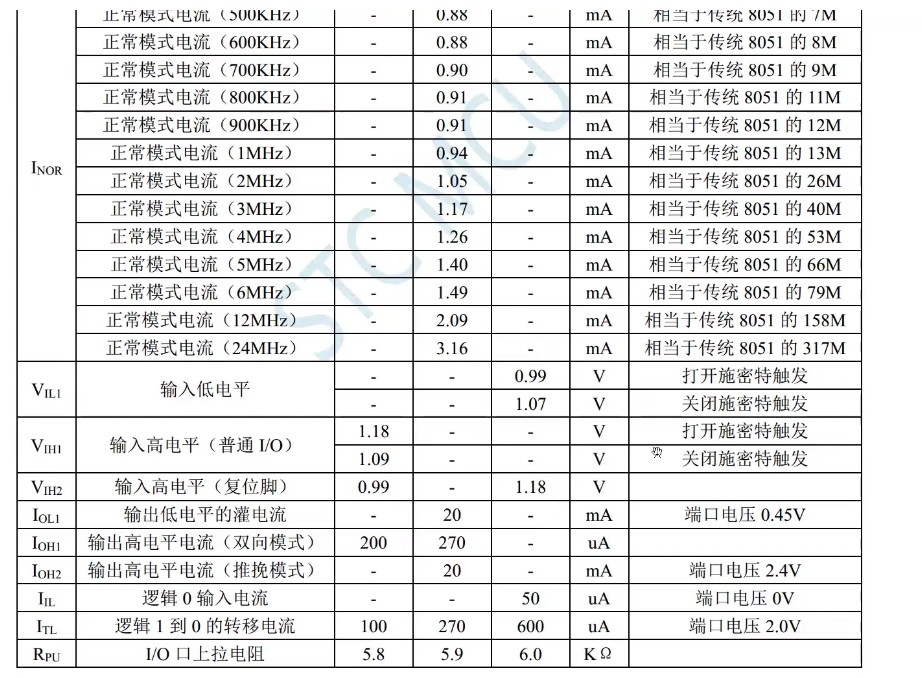 |  |  |  |  |  |  |  |
|---|---|---|---|---|---|---|
| $I_{NOR}$ | 正常模式电流（500KHz） | - | 0.88 | - | mA | 相当于传统 8051 的 7M |
|  | 正常模式电流（600KHz） | - | 0.88 | - | mA | 相当于传统 8051 的 8M |
|  | 正常模式电流（700KHz） | - | 0.90 | - | mA | 相当于传统 8051 的 9M |
|  | 正常模式电流（800KHz） | - | 0.91 | - | mA | 相当于传统 8051 的 11M |
|  | 正常模式电流（900KHz） | - | 0.91 | - | mA | 相当于传统 8051 的 12M |
|  | 正常模式电流（1MHz） | - | 0.94 | - | mA | 相当于传统 8051 的 13M |
|  | 正常模式电流（2MHz） | - | 1.05 | - | mA | 相当于传统 8051 的 26M |
|  | 正常模式电流（3MHz） | - | 1.17 | - | mA | 相当于传统 8051 的 40M |
|  | 正常模式电流（4MHz） | - | 1.26 | - | mA | 相当于传统 8051 的 53M |
|  | 正常模式电流（5MHz） | - | 1.40 | - | mA | 相当于传统 8051 的 66M |
|  | 正常模式电流（6MHz） | - | 1.49 | - | mA | 相当于传统 8051 的 79M |
|  | 正常模式电流（12MHz） | - | 2.09 | - | mA | 相当于传统 8051 的 158M |
|  | 正常模式电流（24MHz） | - | 3.16 | - | mA | 相当于传统 8051 的 317M |
| $V_{IL1}$ | 输入低电平 | - | - | 0.99 | V | 打开施密特触发 |
|  |  | - | - | 1.07 | V | 关闭施密特触发 |
| $V_{IH1}$ | 输入高电平（普通 I/O） | 1.18 | - | - | V | 打开施密特触发 |
|  |  | 1.09 | - | - | V | 关闭施密特触发 |
| $V_{IH2}$ | 输入高电平（复位脚） | 0.99 | - | 1.18 | V |  |
| $I_{OL1}$ | 输出低电平的灌电流 | - | 20 | - | mA | 端口电压 0.45V |
| $I_{OH1}$ | 输出高电平电流（双向模式） | 200 | 270 | - | uA |  |
| $I_{OH2}$ | 输出高电平电流（推挽模式） | - | 20 | - | mA | 端口电压 2.4V |
| $I_{IL}$ | 逻辑 0 输入电流 | - | - | 50 | uA | 端口电压 0V |
| $I_{TL}$ | 逻辑 1 到 0 的转移电流 | 100 | 270 | 600 | uA | 端口电压 2.0V |
| $R_{PU}$ | I/O 口上拉电阻 | 5.8 | 5.9 | 6.0 | KΩ |  |

STCMCU